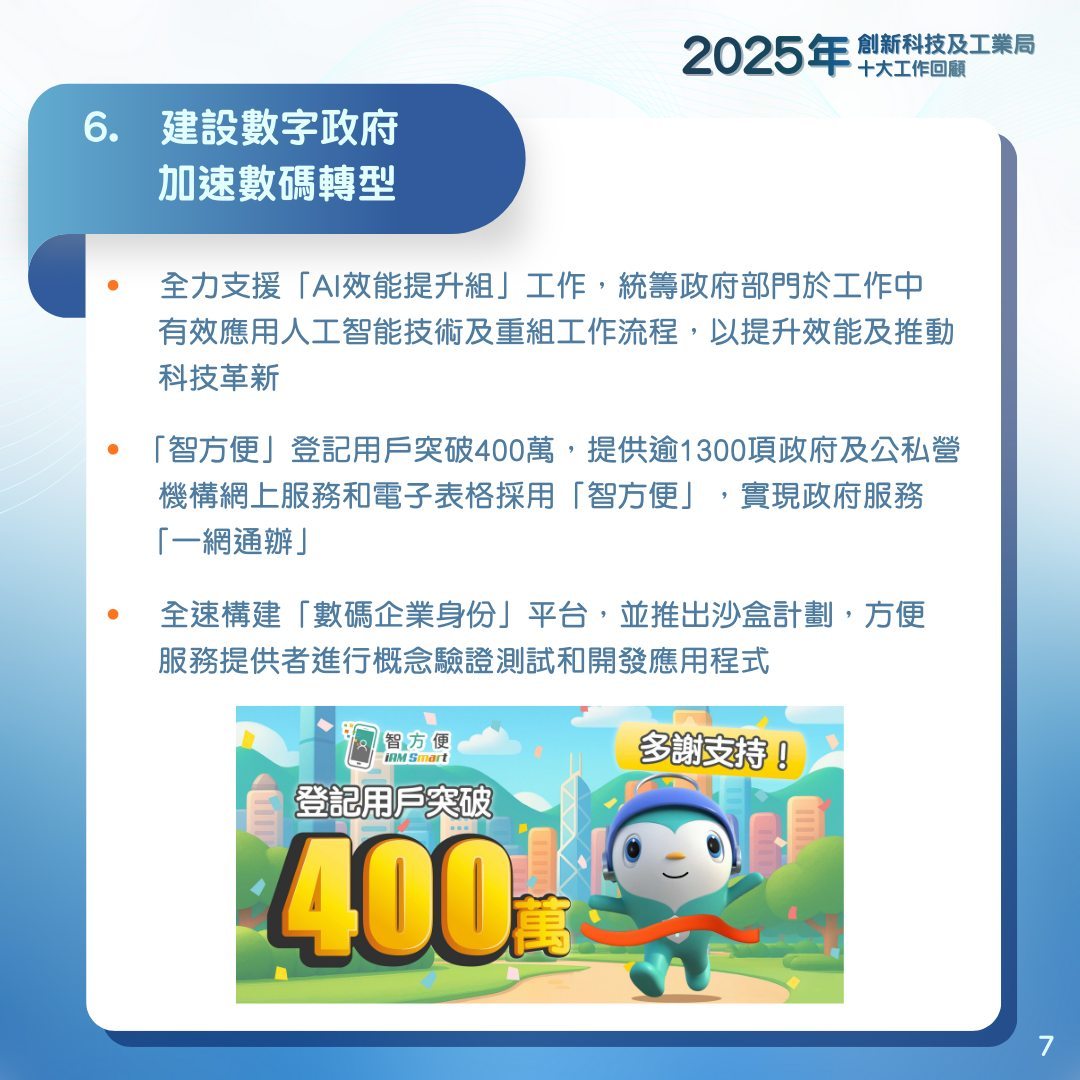 2025年 創新科技及工業局
十大工作回顧

6. 建設數字政府
加速數碼轉型

• 全力支援「AI效能提升組」工作，統籌政府部門於工作中有效應用人工智能技術及重組工作流程，以提升效能及推動科技革新

• 「智方便」登記用戶突破400萬，提供逾1300項政府及公私營機構網上服務和電子表格採用「智方便」，實現政府服務「一網通辦」

• 全速構建「數碼企業身份」平台，並推出沙盒計劃，方便服務提供者進行概念驗證測試和開發應用程式

智方便
iAM Smart
登記用戶突破
400萬
多謝支持！

7